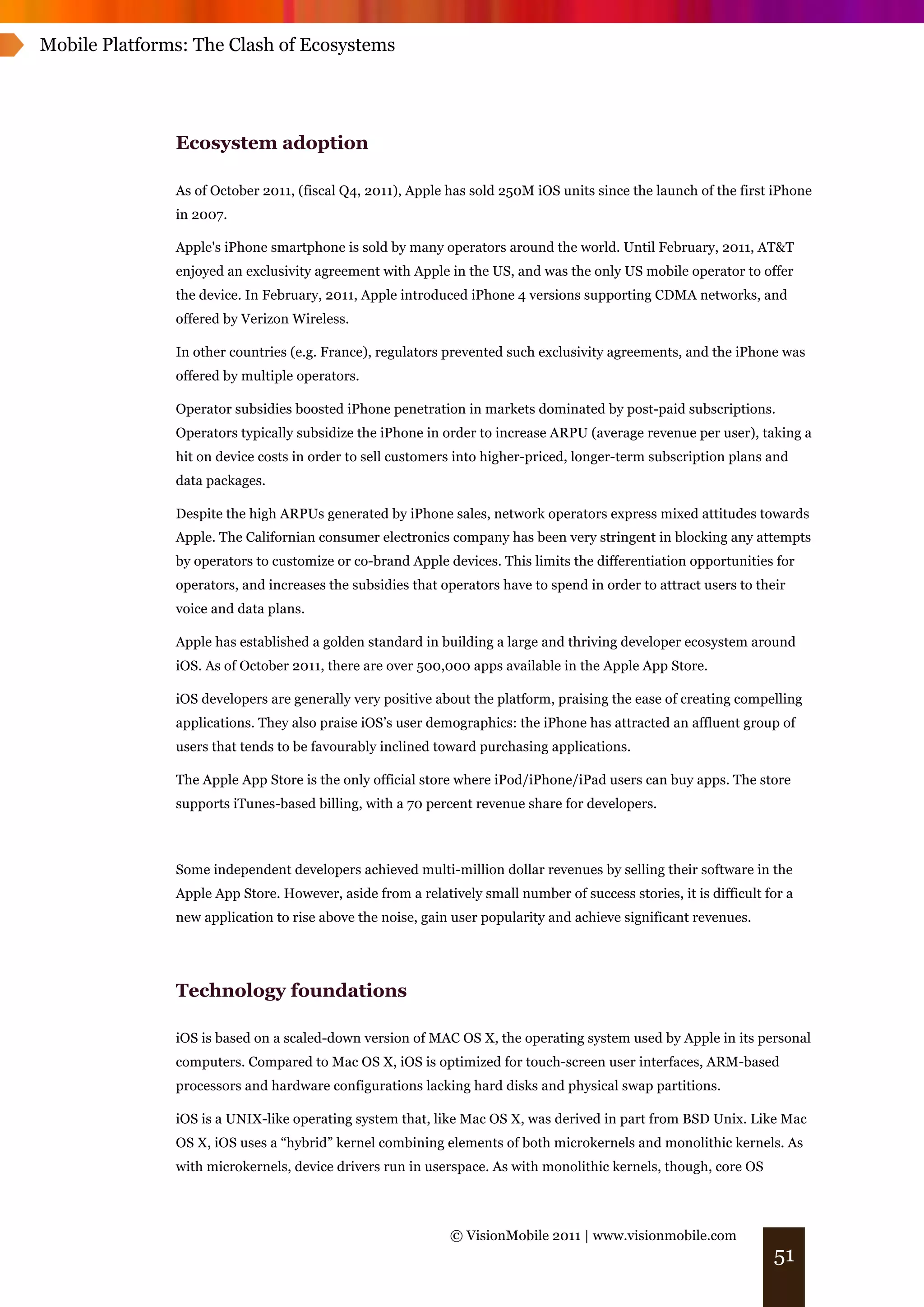 Mobile Platforms: The Clash of Ecosystems

Ecosystem adoption

As of October 2011, (fiscal Q4, 2011), Apple has sold 250M iOS units since the launch of the first iPhone in 2007.

Apple's iPhone smartphone is sold by many operators around the world. Until February, 2011, AT&T enjoyed an exclusivity agreement with Apple in the US, and was the only US mobile operator to offer the device. In February, 2011, Apple introduced iPhone 4 versions supporting CDMA networks, and offered by Verizon Wireless.

In other countries (e.g. France), regulators prevented such exclusivity agreements, and the iPhone was offered by multiple operators.

Operator subsidies boosted iPhone penetration in markets dominated by post-paid subscriptions. Operators typically subsidize the iPhone in order to increase ARPU (average revenue per user), taking a hit on device costs in order to sell customers into higher-priced, longer-term subscription plans and data packages.

Despite the high ARPUs generated by iPhone sales, network operators express mixed attitudes towards Apple. The Californian consumer electronics company has been very stringent in blocking any attempts by operators to customize or co-brand Apple devices. This limits the differentiation opportunities for operators, and increases the subsidies that operators have to spend in order to attract users to their voice and data plans.

Apple has established a golden standard in building a large and thriving developer ecosystem around iOS. As of October 2011, there are over 500,000 apps available in the Apple App Store.

iOS developers are generally very positive about the platform, praising the ease of creating compelling applications. They also praise iOS’s user demographics: the iPhone has attracted an affluent group of users that tends to be favourably inclined toward purchasing applications.

The Apple App Store is the only official store where iPod/iPhone/iPad users can buy apps. The store supports iTunes-based billing, with a 70 percent revenue share for developers.

Some independent developers achieved multi-million dollar revenues by selling their software in the Apple App Store. However, aside from a relatively small number of success stories, it is difficult for a new application to rise above the noise, gain user popularity and achieve significant revenues.

Technology foundations

iOS is based on a scaled-down version of MAC OS X, the operating system used by Apple in its personal computers. Compared to Mac OS X, iOS is optimized for touch-screen user interfaces, ARM-based processors and hardware configurations lacking hard disks and physical swap partitions.

iOS is a UNIX-like operating system that, like Mac OS X, was derived in part from BSD Unix. Like Mac OS X, iOS uses a “hybrid” kernel combining elements of both microkernels and monolithic kernels. As with microkernels, device drivers run in userspace. As with monolithic kernels, though, core OS

© VisionMobile 2011 | www.visionmobile.com

51